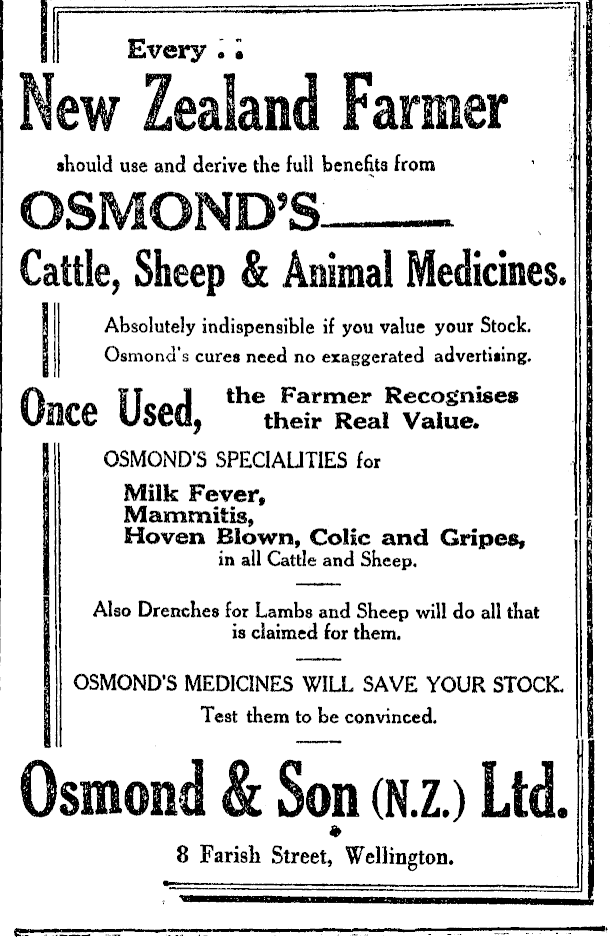 Every . .
New Zealand Farmer
should use and derive the full benefits from
OSMOND'S
Cattle, Sheep & Animal Medicines.

Absolutely indispensible if you value your Stock. Osmond's cures need no exaggerated advertising.

Once Used, the Farmer Recognises their Real Value.

OSMOND'S SPECIALITIES for
Milk Fever,
Mammitis,
Hoven Blown, Colic and Gripes,
in all Cattle and Sheep.

Also Drenches for Lambs and Sheep will do all that is claimed for them.

OSMOND'S MEDICINES WILL SAVE YOUR STOCK.
Test them to be convinced.

Osmond & Son (N.Z.) Ltd.
8 Farish Street, Wellington.